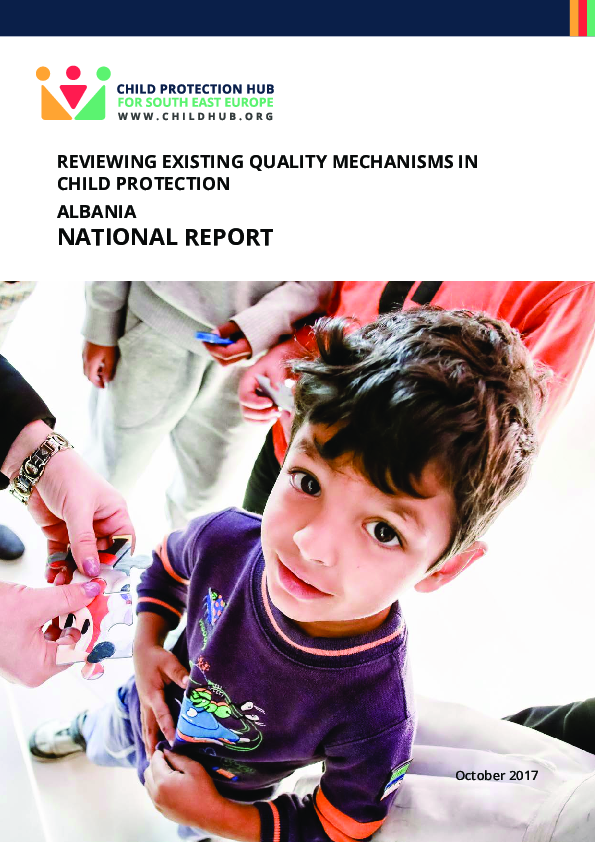 CHILD PROTECTION HUB
FOR SOUTH EAST EUROPE
WWW.CHILDHUB.ORG

REVIEWING EXISTING QUALITY MECHANISMS IN CHILD PROTECTION

ALBANIA

NATIONAL REPORT

October 2017